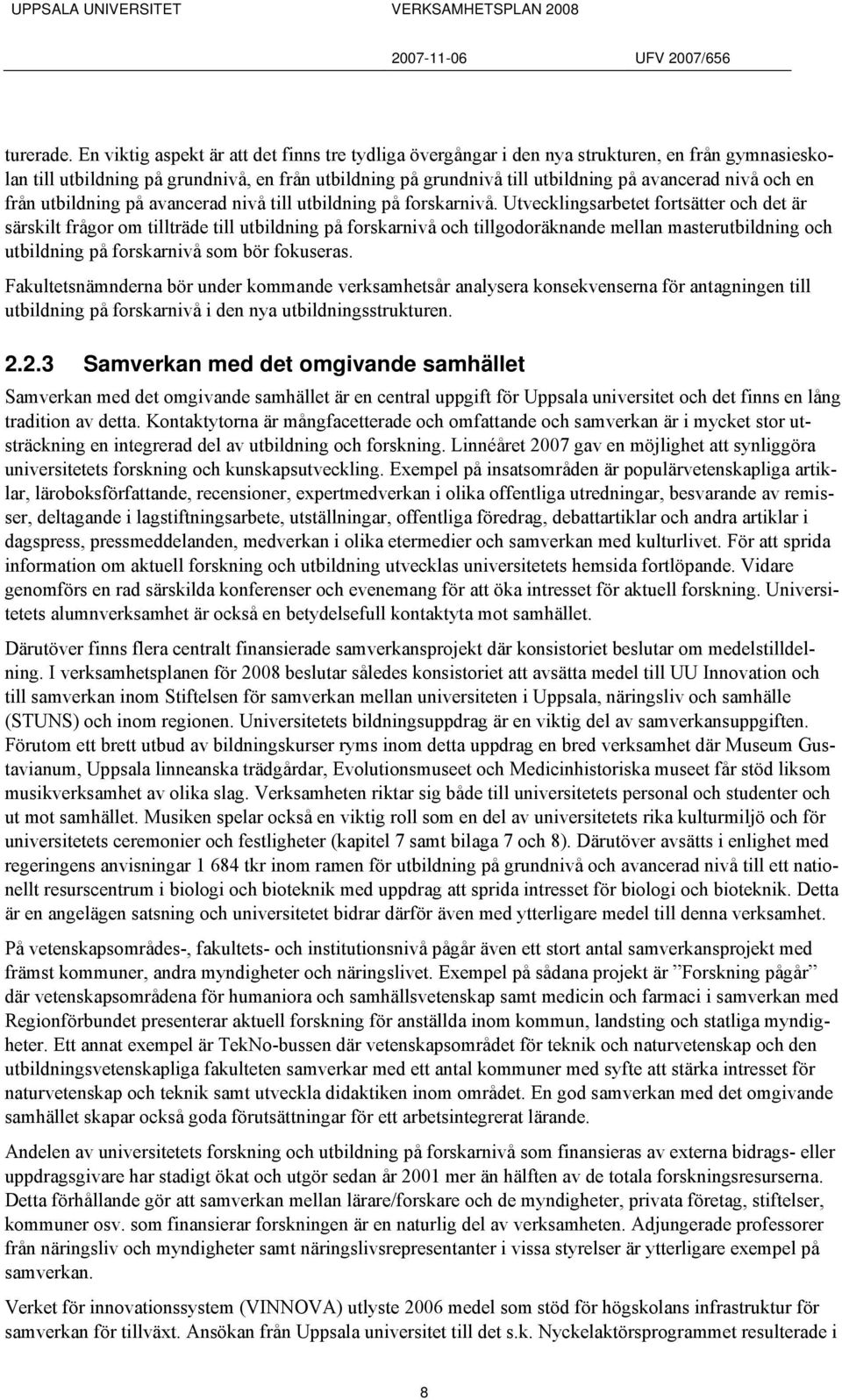 UPPSALA UNIVERSITET VERKSAMHETSPLAN 2008

2007-11-06 UFV 2007/656

turerade. En viktig aspekt är att det finns tre tydliga övergångar i den nya strukturen, en från gymnasieskolan till utbildning på grundnivå, en från utbildning på grundnivå till utbildning på avancerad nivå och en från utbildning på avancerad nivå till utbildning på forskarnivå. Utvecklingsarbetet fortsätter och det är särskilt frågor om tillträde till utbildning på forskarnivå och tillgodoräknande mellan masterutbildning och utbildning på forskarnivå som bör fokuseras.

Fakultetsnämnderna bör under kommande verksamhetsår analysera konsekvenserna för antagningen till utbildning på forskarnivå i den nya utbildningsstrukturen.

2.2.3 Samverkan med det omgivande samhället

Samverkan med det omgivande samhället är en central uppgift för Uppsala universitet och det finns en lång tradition av detta. Kontaktytorna är mångfacetterade och omfattande och samverkan är i mycket stor utsträckning en integrerad del av utbildning och forskning. Linnéåret 2007 gav en möjlighet att synliggöra universitetets forskning och kunskapsutveckling. Exempel på insatsområden är populärvetenskapliga artiklar, läroboksförfattande, recensioner, expertmedverkan i olika offentliga utredningar, besvarande av remisser, deltagande i lagstiftningsarbete, utställningar, offentliga föredrag, debattartiklar och andra artiklar i dagspress, pressmeddelanden, medverkan i olika etermedier och samverkan med kulturlivet. För att sprida information om aktuell forskning och utbildning utvecklas universitetets hemsida fortlöpande. Vidare genomförs en rad särskilda konferenser och evenemang för att öka intresset för aktuell forskning. Universitetets alumnverksamhet är också en betydelsefull kontaktyta mot samhället.

Därutöver finns flera centralt finansierade samverkansprojekt där konsistoriet beslutar om medelstilldelning. I verksamhetsplanen för 2008 beslutar således konsistoriet att avsätta medel till UU Innovation och till samverkan inom Stiftelsen för samverkan mellan universiteten i Uppsala, näringsliv och samhälle (STUNS) och inom regionen. Universitetets bildningsuppdrag är en viktig del av samverkansuppgiften. Förutom ett brett utbud av bildningskurser ryms inom detta uppdrag en bred verksamhet där Museum Gustavianum, Uppsala linneanska trädgårdar, Evolutionsmuseet och Medicinhistoriska museet får stöd liksom musikverksamhet av olika slag. Verksamheten riktar sig både till universitetets personal och studenter och ut mot samhället. Musiken spelar också en viktig roll som en del av universitetets rika kulturmiljö och för universitetets ceremonier och festligheter (kapitel 7 samt bilaga 7 och 8). Därutöver avsätts i enlighet med regeringens anvisningar 1 684 tkr inom ramen för utbildning på grundnivå och avancerad nivå till ett nationellt resurscentrum i biologi och bioteknik med uppdrag att sprida intresset för biologi och bioteknik. Detta är en angelägen satsning och universitetet bidrar därför även med ytterligare medel till denna verksamhet.

På vetenskapsområdes-, fakultets- och institutionsnivå pågår även ett stort antal samverkansprojekt med främst kommuner, andra myndigheter och näringslivet. Exempel på sådana projekt är ”Forskning pågår” där vetenskapsområdena för humaniora och samhällsvetenskap samt medicin och farmaci i samverkan med Regionförbundet presenterar aktuell forskning för anställda inom kommun, landsting och statliga myndigheter. Ett annat exempel är TekNo-bussen där vetenskapsområdet för teknik och naturvetenskap och den utbildningsvetenskapliga fakulteten samverkar med ett antal kommuner med syfte att stärka intresset för naturvetenskap och teknik samt utveckla didaktiken inom området. En god samverkan med det omgivande samhället skapar också goda förutsättningar för ett arbetsintegrerat lärande.

Andelen av universitetets forskning och utbildning på forskarnivå som finansieras av externa bidrags- eller uppdragsgivare har stadigt ökat och utgör sedan år 2001 mer än hälften av de totala forskningsresurserna. Detta förhållande gör att samverkan mellan lärare/forskare och de myndigheter, privata företag, stiftelser, kommuner osv. som finansierar forskningen är en naturlig del av verksamheten. Adjungerade professorer från näringsliv och myndigheter samt näringslivsrepresentanter i vissa styrelser är ytterligare exempel på samverkan.

Verket för innovationssystem (VINNOVA) utlyste 2006 medel som stöd för högskolans infrastruktur för samverkan för tillväxt. Ansökan från Uppsala universitet till det s.k. Nyckelaktörsprogrammet resulterade i

8